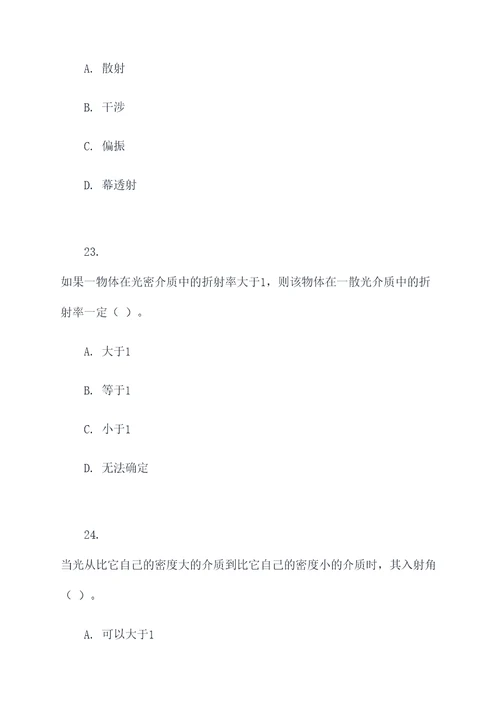 A. 散射

B. 干涉

C. 偏振

D. 幕透射

23.

如果一物体在光密介质中的折射率大于1，则该物体在一散光介质中的折射率一定（ ）。

A. 大于1

B. 等于1

C. 小于1

D. 无法确定

24.

当光从比它自己的密度大的介质到比它自己的密度小的介质时，其入射角（ ）。

A. 可以大于1